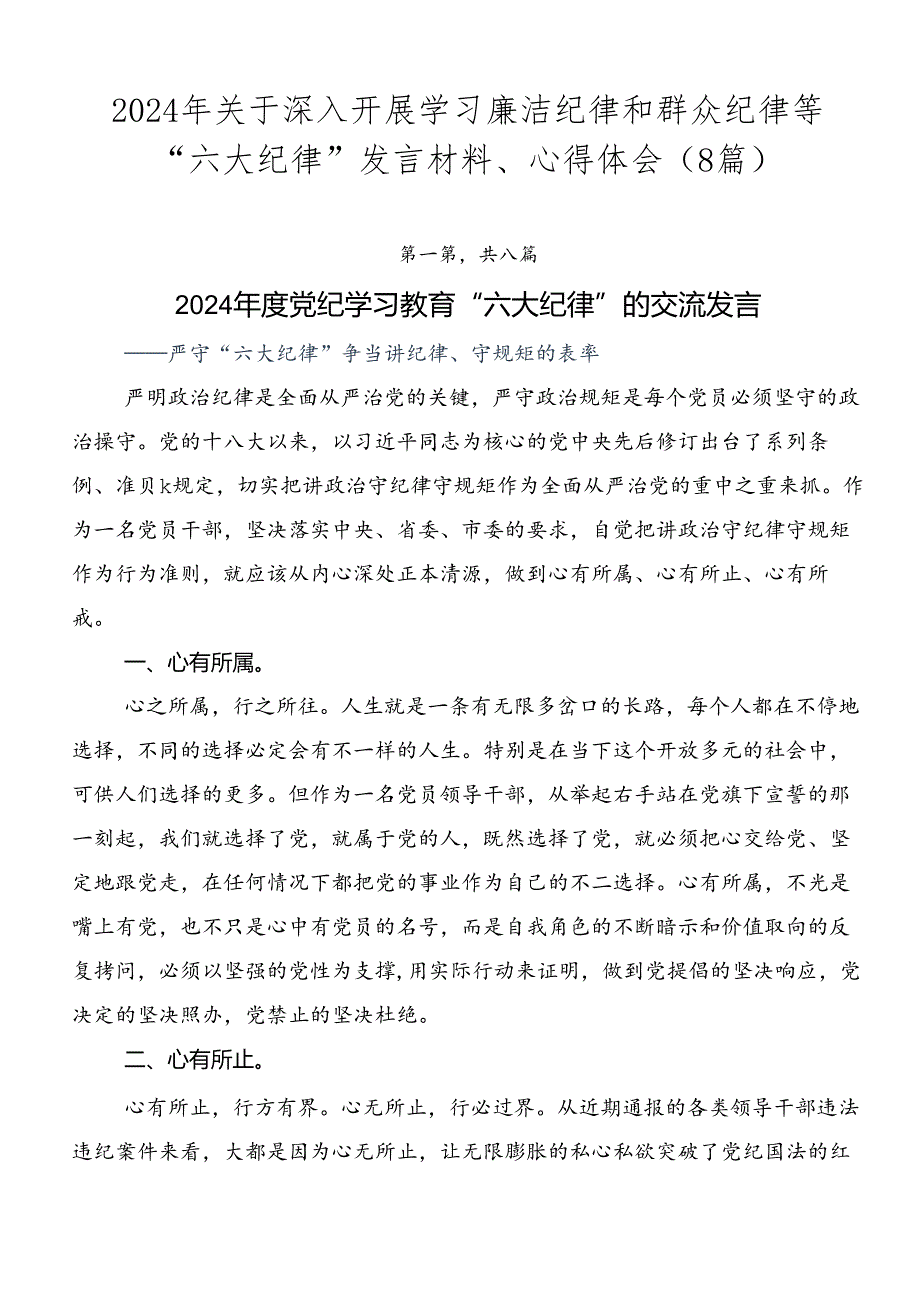 2024年关于深入开展学习廉洁纪律和群众纪律等“六大纪律”发言材料、心得体会（8篇）

第一第，共八篇

2024年度党纪学习教育“六大纪律”的交流发言

——严守“六大纪律”争当讲纪律、守规矩的表率

严明政治纪律是全面从严治党的关键，严守政治规矩是每个党员必须坚守的政治操守。党的十八大以来，以习近平同志为核心的党中央先后修订出台了系列条例、准贝k规定，切实把讲政治守纪律守规矩作为全面从严治党的重中之重来抓。作为一名党员干部，坚决落实中央、省委、市委的要求，自觉把讲政治守纪律守规矩作为行为准则，就应该从内心深处正本清源，做到心有所属、心有所止、心有所戒。

一、心有所属。

心之所属，行之所往。人生就是一条有无限多岔口的长路，每个人都在不停地选择，不同的选择必定会有不一样的人生。特别是在当下这个开放多元的社会中，可供人们选择的更多。但作为一名党员领导干部，从举起右手站在党旗下宣誓的那一刻起，我们就选择了党，就属于党的人，既然选择了党，就必须把心交给党、坚定地跟党走，在任何情况下都把党的事业作为自己的不二选择。心有所属，不光是嘴上有党，也不只是心中有党员的名号，而是自我角色的不断暗示和价值取向的反复拷问，必须以坚强的党性为支撑，用实际行动来证明，做到党提倡的坚决响应，党决定的坚决照办，党禁止的坚决杜绝。

二、心有所止。

心有所止，行方有界。心无所止，行必过界。从近期通报的各类领导干部违法违纪案件来看，大都是因为心无所止，让无限膨胀的私心私欲突破了党纪国法的红